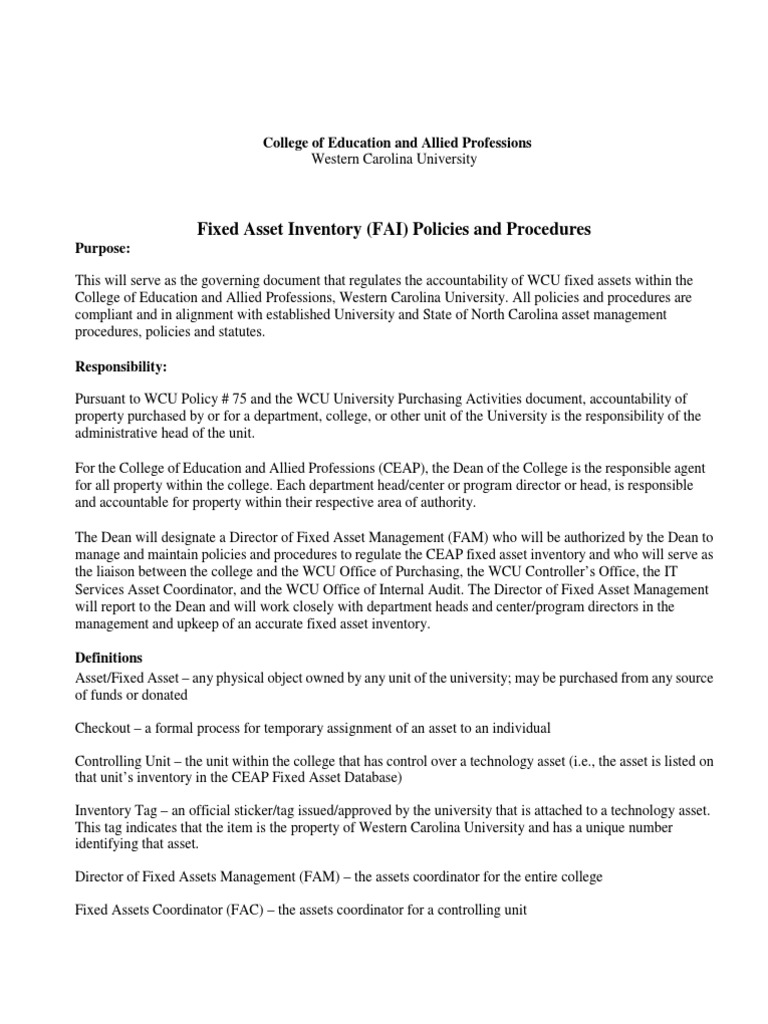 College of Education and Allied Professions
Western Carolina University

Fixed Asset Inventory (FAI) Policies and Procedures

Purpose:

This will serve as the governing document that regulates the accountability of WCU fixed assets within the College of Education and Allied Professions, Western Carolina University. All policies and procedures are compliant and in alignment with established University and State of North Carolina asset management procedures, policies and statutes.

Responsibility:

Pursuant to WCU Policy # 75 and the WCU University Purchasing Activities document, accountability of property purchased by or for a department, college, or other unit of the University is the responsibility of the administrative head of the unit.

For the College of Education and Allied Professions (CEAP), the Dean of the College is the responsible agent for all property within the college. Each department head/center or program director or head, is responsible and accountable for property within their respective area of authority.

The Dean will designate a Director of Fixed Asset Management (FAM) who will be authorized by the Dean to manage and maintain policies and procedures to regulate the CEAP fixed asset inventory and who will serve as the liaison between the college and the WCU Office of Purchasing, the WCU Controller's Office, the IT Services Asset Coordinator, and the WCU Office of Internal Audit. The Director of Fixed Asset Management will report to the Dean and will work closely with department heads and center/program directors in the management and upkeep of an accurate fixed asset inventory.

Definitions

Asset/Fixed Asset – any physical object owned by any unit of the university; may be purchased from any source of funds or donated

Checkout – a formal process for temporary assignment of an asset to an individual

Controlling Unit – the unit within the college that has control over a technology asset (i.e., the asset is listed on that unit's inventory in the CEAP Fixed Asset Database)

Inventory Tag – an official sticker/tag issued/approved by the university that is attached to a technology asset. This tag indicates that the item is the property of Western Carolina University and has a unique number identifying that asset.

Director of Fixed Assets Management (FAM) – the assets coordinator for the entire college

Fixed Assets Coordinator (FAC) – the assets coordinator for a controlling unit